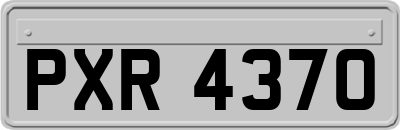 PXR 4370